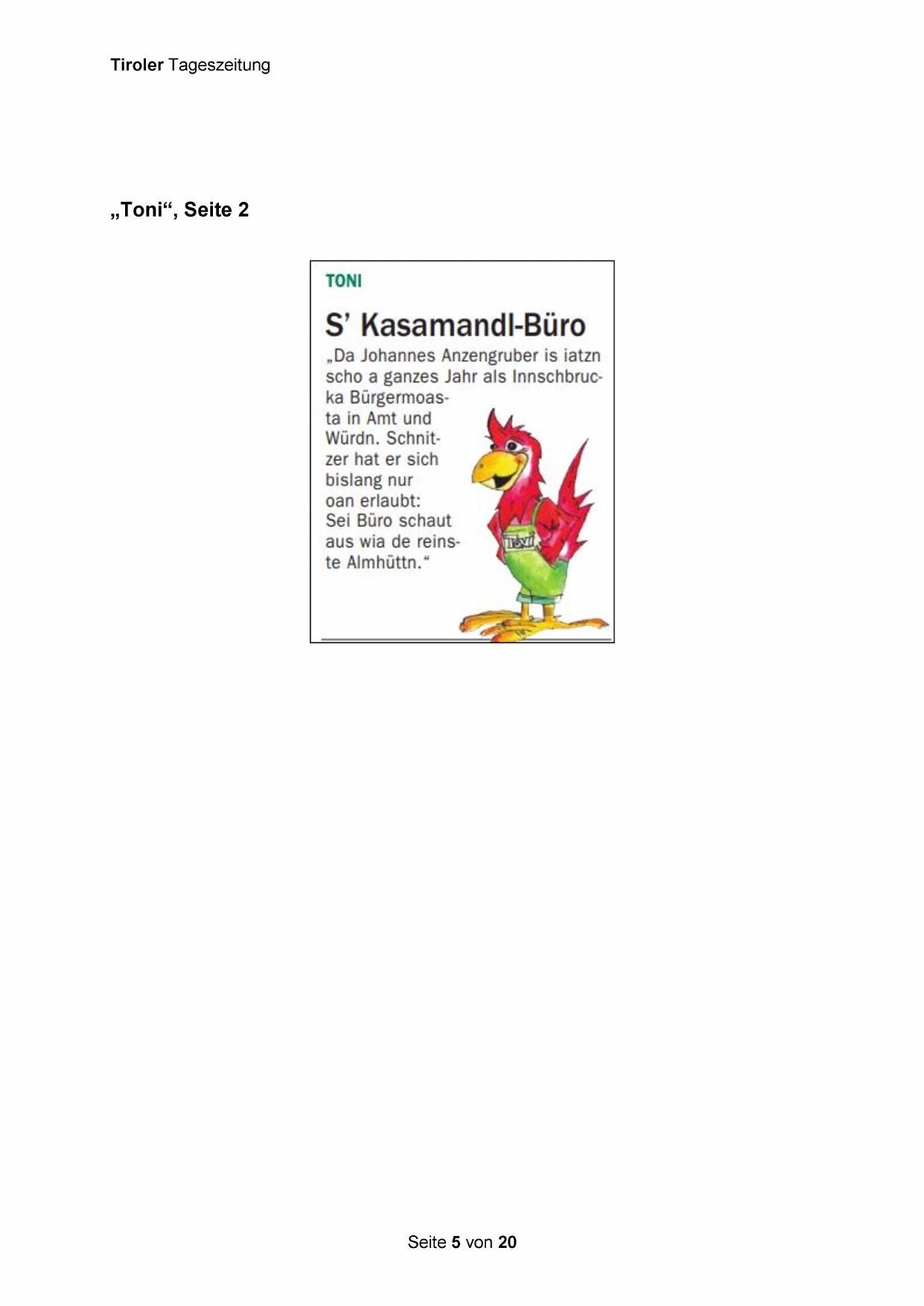 Tiroler Tageszeitung

„Toni“, Seite 2

TONI

S' Kasamandl-Büro

„Da Johannes Anzengruber is iatzn scho a ganzes Jahr als Innschbrucka Bürgermoasta in Amt und Würdn. Schnitzer hat er sich bislang nur oan erlaubt: Sei Büro schaut aus wia de reinste Almhüttn.“

Toni

Seite 5 von 20